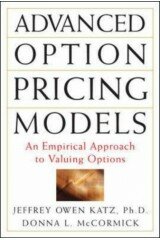 ADVANCED
OPTION
PRICING
MODELS

An Empirical Approach to Valuing Options

JEFFREY OWEN KATZ, Ph.D.
DONNA L. McCORMICK